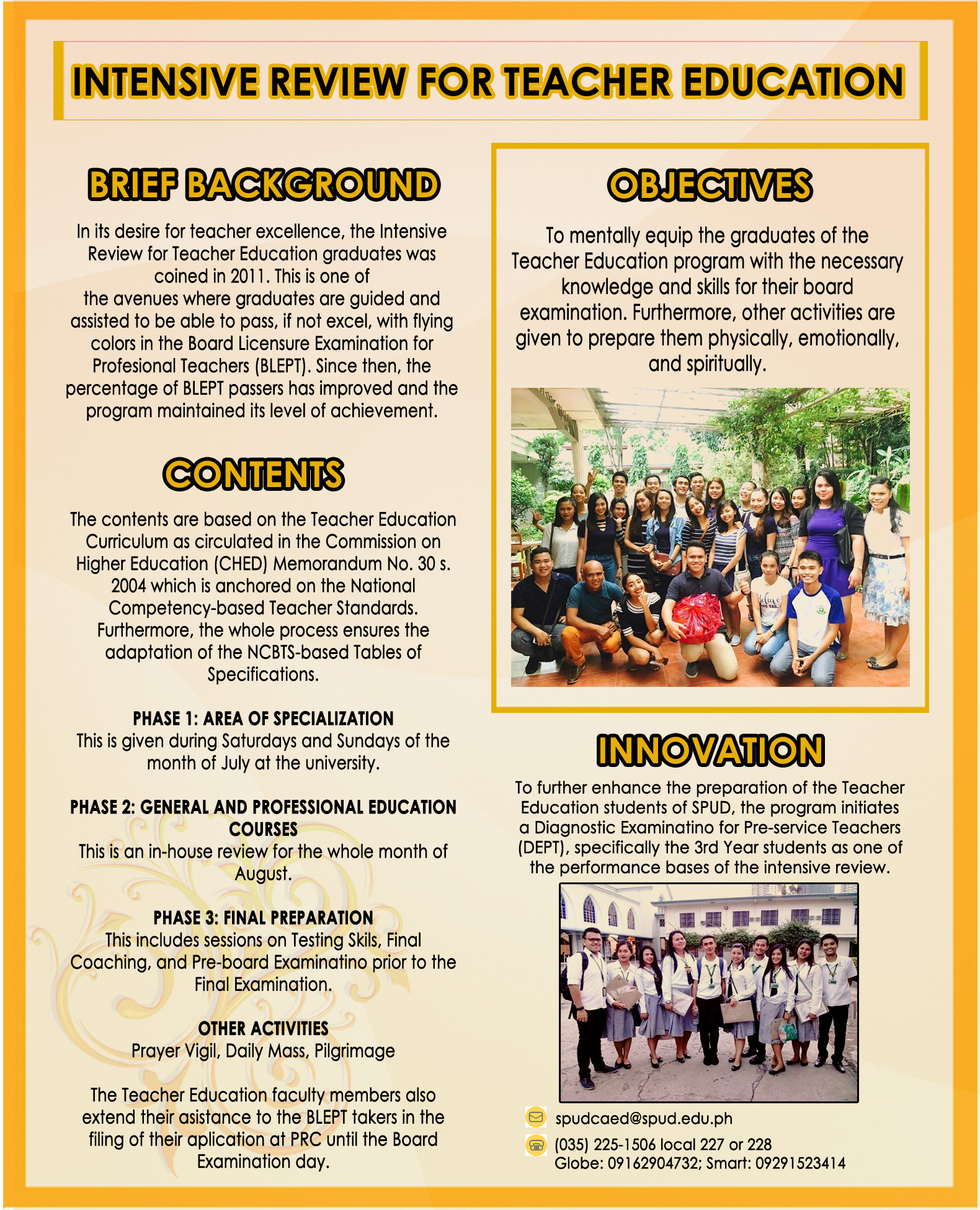 INTENSIVE REVIEW FOR TEACHER EDUCATION

BRIEF BACKGROUND

In its desire for teacher excellence, the Intensive Review for Teacher Education graduates was coined in 2011. This is one of the avenues where graduates are guided and assisted to be able to pass, if not excel, with flying colors in the Board Licensure Examination for Profesional Teachers (BLEPT). Since then, the percentage of BLEPT passers has improved and the program maintained its level of achievement.

CONTENTS

The contents are based on the Teacher Education Curriculum as circulated in the Commission on Higher Education (CHED) Memorandum No. 30 s. 2004 which is anchored on the National Competency-based Teacher Standards. Furthermore, the whole process ensures the adaptation of the NCBTS-based Tables of Specifications.

PHASE 1: AREA OF SPECIALIZATION
This is given during Saturdays and Sundays of the month of July at the university.

PHASE 2: GENERAL AND PROFESSIONAL EDUCATION COURSES
This is an in-house review for the whole month of August.

PHASE 3: FINAL PREPARATION
This includes sessions on Testing Skils, Final Coaching, and Pre-board Examinatino prior to the Final Examination.

OTHER ACTIVITIES
Prayer Vigil, Daily Mass, Pilgrimage

The Teacher Education faculty members also extend their asistance to the BLEPT takers in the filing of their aplication at PRC until the Board Examination day.

OBJECTIVES

To mentally equip the graduates of the Teacher Education program with the necessary knowledge and skills for their board examination. Furthermore, other activities are given to prepare them physically, emotionally, and spiritually.

INNOVATION

To further enhance the preparation of the Teacher Education students of SPUD, the program initiates a Diagnostic Examinatino for Pre-service Teachers (DEPT), specifically the 3rd Year students as one of the performance bases of the intensive review.

spudcaed@spud.edu.ph
(035) 225-1506 local 227 or 228
Globe: 09162904732; Smart: 09291523414